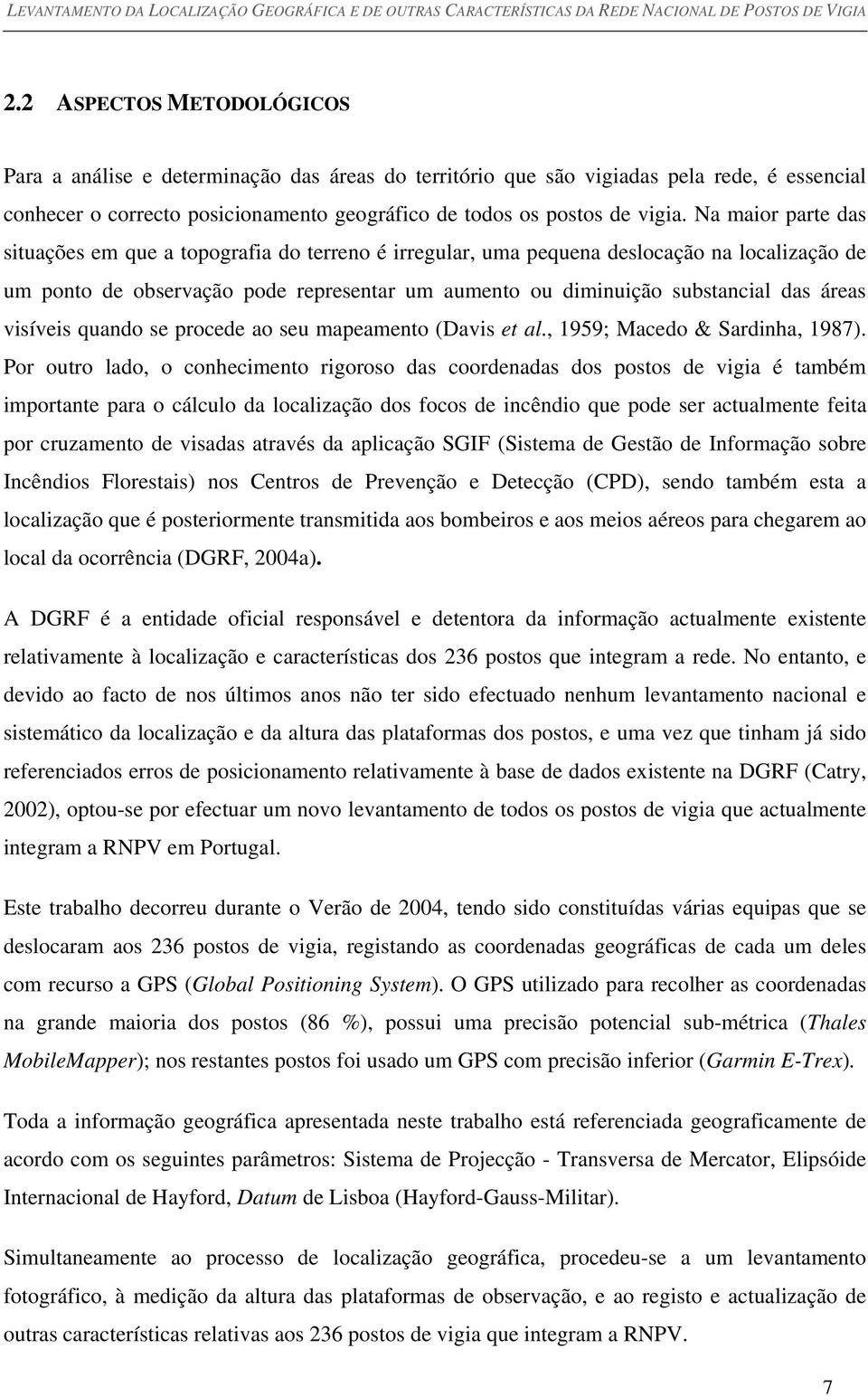 LEVANTAMENTO DA LOCALIZAÇÃO GEOGRÁFICA E DE OUTRAS CARACTERÍSTICAS DA REDE NACIONAL DE POSTOS DE VIGIA

2.2 ASPECTOS METODOLÓGICOS

Para a análise e determinação das áreas do território que são vigiadas pela rede, é essencial conhecer o correcto posicionamento geográfico de todos os postos de vigia. Na maior parte das situações em que a topografia do terreno é irregular, uma pequena deslocação na localização de um ponto de observação pode representar um aumento ou diminuição substancial das áreas visíveis quando se procede ao seu mapeamento (Davis et al., 1959; Macedo & Sardinha, 1987). Por outro lado, o conhecimento rigoroso das coordenadas dos postos de vigia é também importante para o cálculo da localização dos focos de incêndio que pode ser actualmente feita por cruzamento de visadas através da aplicação SGIF (Sistema de Gestão de Informação sobre Incêndios Florestais) nos Centros de Prevenção e Detecção (CPD), sendo também esta a localização que é posteriormente transmitida aos bombeiros e aos meios aéreos para chegarem ao local da ocorrência (DGRF, 2004a).

A DGRF é a entidade oficial responsável e detentora da informação actualmente existente relativamente à localização e características dos 236 postos que integram a rede. No entanto, e devido ao facto de nos últimos anos não ter sido efectuado nenhum levantamento nacional e sistemático da localização e da altura das plataformas dos postos, e uma vez que tinham já sido referenciados erros de posicionamento relativamente à base de dados existente na DGRF (Catry, 2002), optou-se por efectuar um novo levantamento de todos os postos de vigia que actualmente integram a RNPV em Portugal.

Este trabalho decorreu durante o Verão de 2004, tendo sido constituídas várias equipas que se deslocaram aos 236 postos de vigia, registando as coordenadas geográficas de cada um deles com recurso a GPS (Global Positioning System). O GPS utilizado para recolher as coordenadas na grande maioria dos postos (86 %), possui uma precisão potencial sub-métrica (Thales MobileMapper); nos restantes postos foi usado um GPS com precisão inferior (Garmin E-Trex).

Toda a informação geográfica apresentada neste trabalho está referenciada geograficamente de acordo com os seguintes parâmetros: Sistema de Projecção - Transversa de Mercator, Elipsóide Internacional de Hayford, Datum de Lisboa (Hayford-Gauss-Militar).

Simultaneamente ao processo de localização geográfica, procedeu-se a um levantamento fotográfico, à medição da altura das plataformas de observação, e ao registo e actualização de outras características relativas aos 236 postos de vigia que integram a RNPV.

7